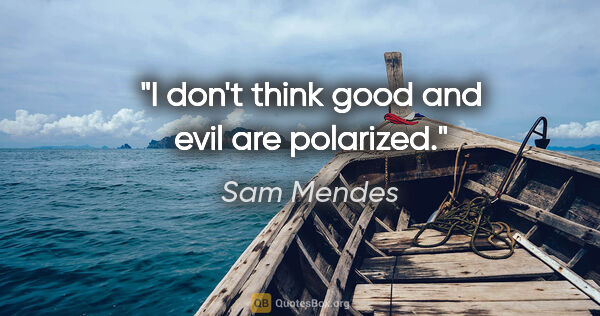 "I don't think good and evil are polarized."

Sam Mendes

QB QuotesBox.org